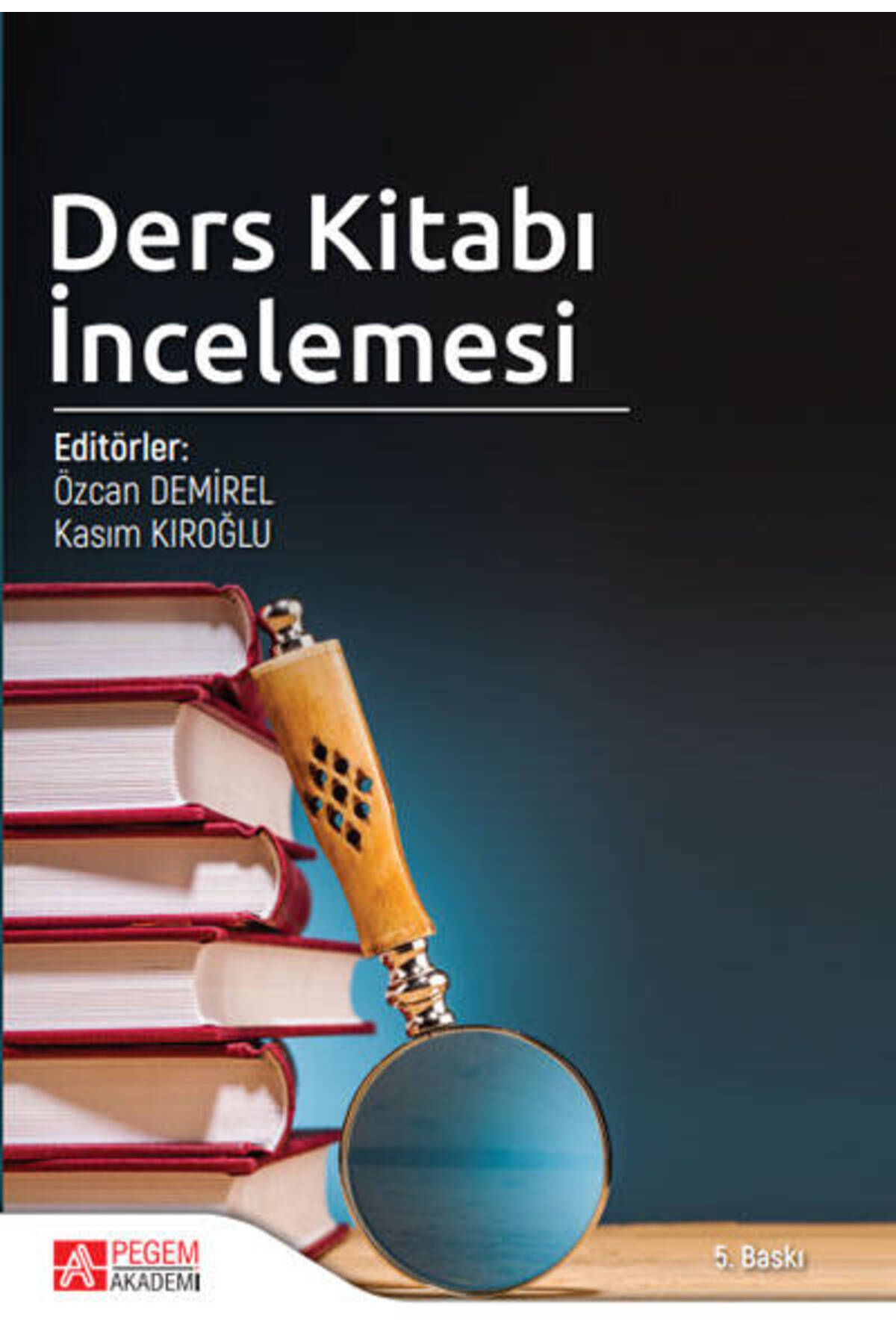 Ders Kitabı İncelemesi

Editörler:
Özcan DEMİREL
Kasım KIROĞLU

PEGEM AKADEMİ

5. Baskı